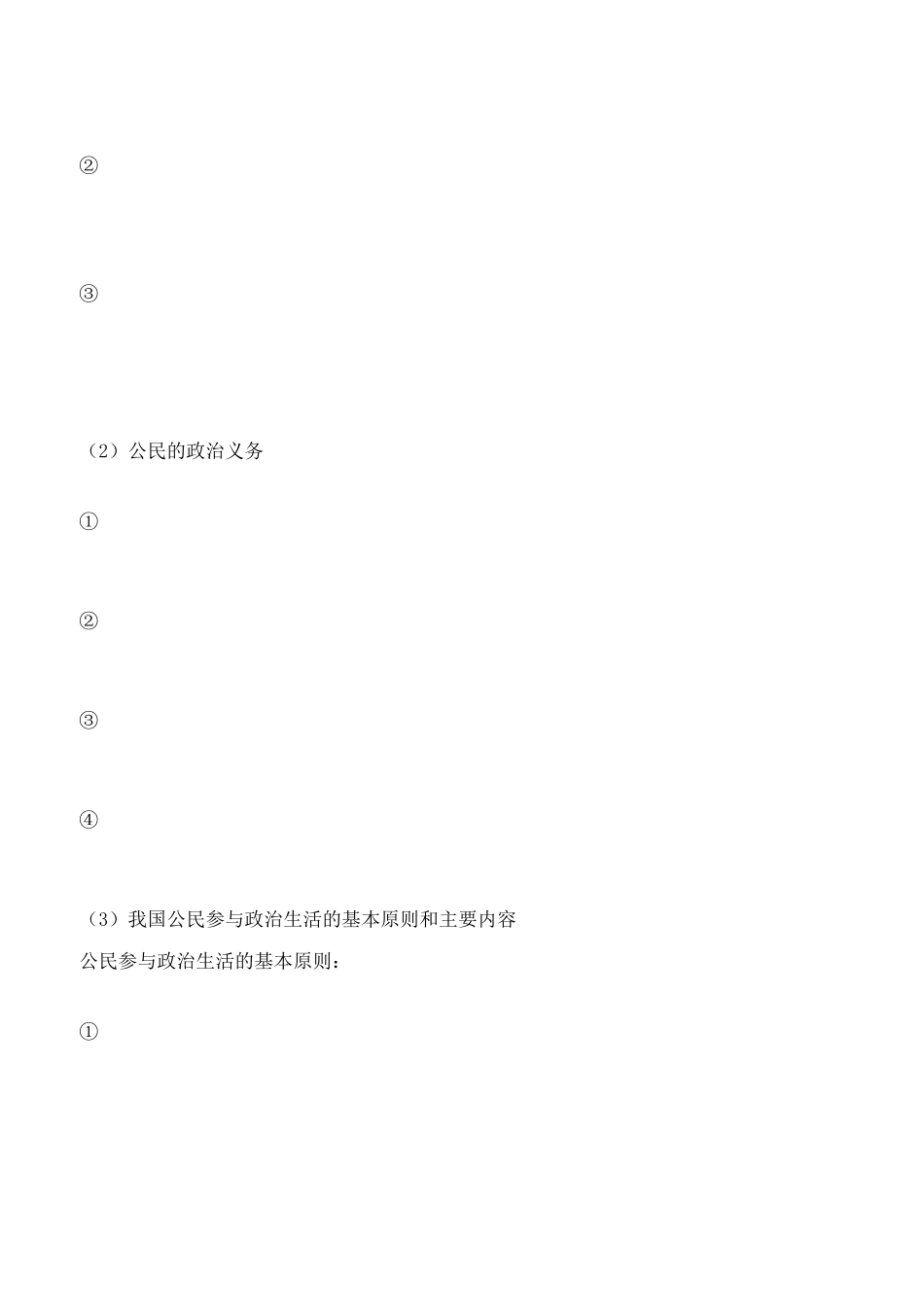 ②

③

（2）公民的政治义务

①

②

③

④

（3）我国公民参与政治生活的基本原则和主要内容

公民参与政治生活的基本原则：

①